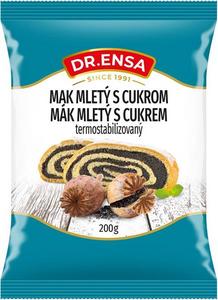 DR.ENSA
SINCE 1991
MAK MLETÝ S CUKROM
MÁK MLETÝ S CUKREM
termostabilizovaný
200g